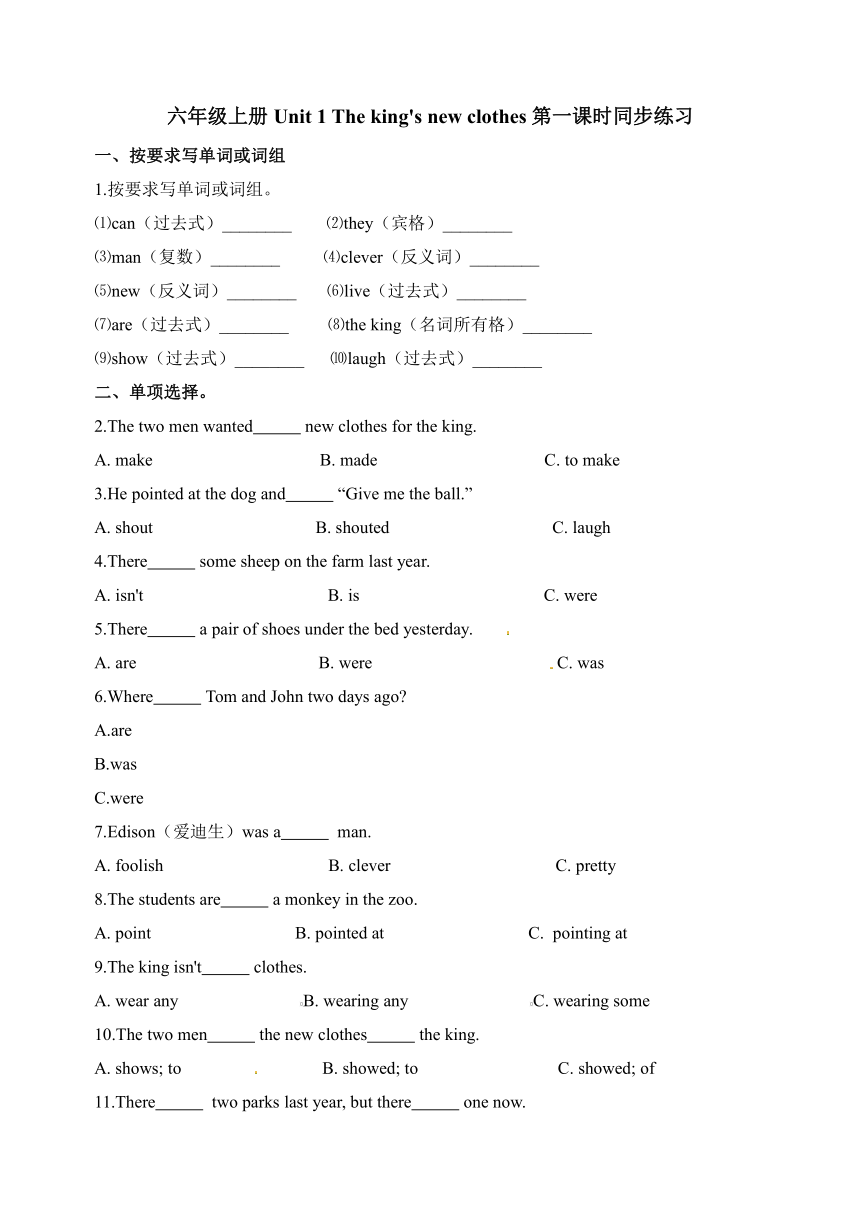 六年级上册 Unit 1 The king's new clothes 第一课时同步练习

一、按要求写单词或词组

1.按要求写单词或词组。

⑴can（过去式）________ ⑵they（宾格）________

⑶man（复数）________ ⑷clever（反义词）________

⑸new（反义词）________ ⑹live（过去式）________

⑺are（过去式）________ ⑻the king（名词所有格）________

⑼show（过去式）________ ⑽laugh（过去式）________

二、单项选择。

2.The two men wanted______ new clothes for the king.

A. make B. made C. to make

3.He pointed at the dog and______ “Give me the ball.”

A. shout B. shouted C. laugh

4.There______ some sheep on the farm last year.

A. isn't B. is C. were

5.There______ a pair of shoes under the bed yesterday.

A. are B. were C. was

6.Where______ Tom and John two days ago?

A.are

B.was

C.were

7.Edison（爱迪生）was a______ man.

A. foolish B. clever C. pretty

8.The students are______ a monkey in the zoo.

A. point B. pointed at C. pointing at

9.The king isn't______ clothes.

A. wear any B. wearing any C. wearing some

10.The two men______ the new clothes______ the king.

A. shows; to B. showed; to C. showed; of

11.There______ two parks last year, but there______ one now.